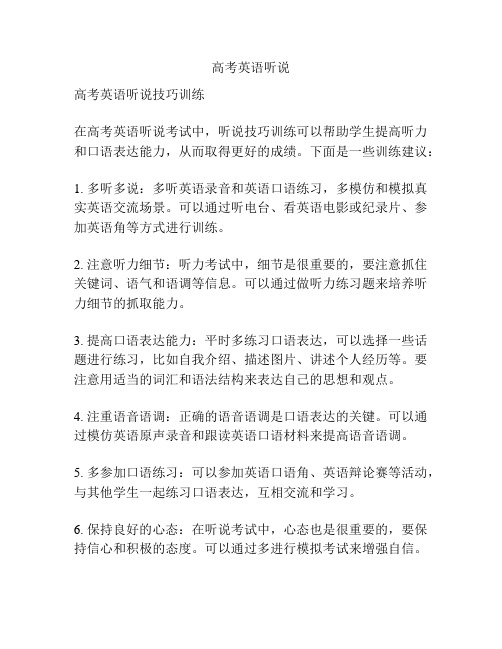 高考英语听说

高考英语听说技巧训练

在高考英语听说考试中，听说技巧训练可以帮助学生提高听力和口语表达能力，从而取得更好的成绩。下面是一些训练建议：

1. 多听多说：多听英语录音和英语口语练习，多模仿和模拟真实英语交流场景。可以通过听电台、看英语电影或纪录片、参加英语角等方式进行训练。

2. 注意听力细节：听力考试中，细节是很重要的，要注意抓住关键词、语气和语调等信息。可以通过做听力练习题来培养听力细节的抓取能力。

3. 提高口语表达能力：平时多练习口语表达，可以选择一些话题进行练习，比如自我介绍、描述图片、讲述个人经历等。要注意用适当的词汇和语法结构来表达自己的思想和观点。

4. 注重语音语调：正确的语音语调是口语表达的关键。可以通过模仿英语原声录音和跟读英语口语材料来提高语音语调。

5. 多参加口语练习：可以参加英语口语角、英语辩论赛等活动，与其他学生一起练习口语表达，互相交流和学习。

6. 保持良好的心态：在听说考试中，心态也是很重要的，要保持信心和积极的态度。可以通过多进行模拟考试来增强自信。